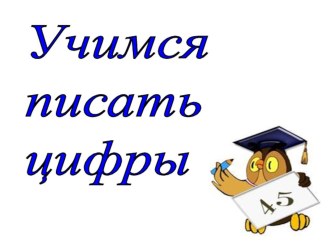 Учимся писать цифры

45